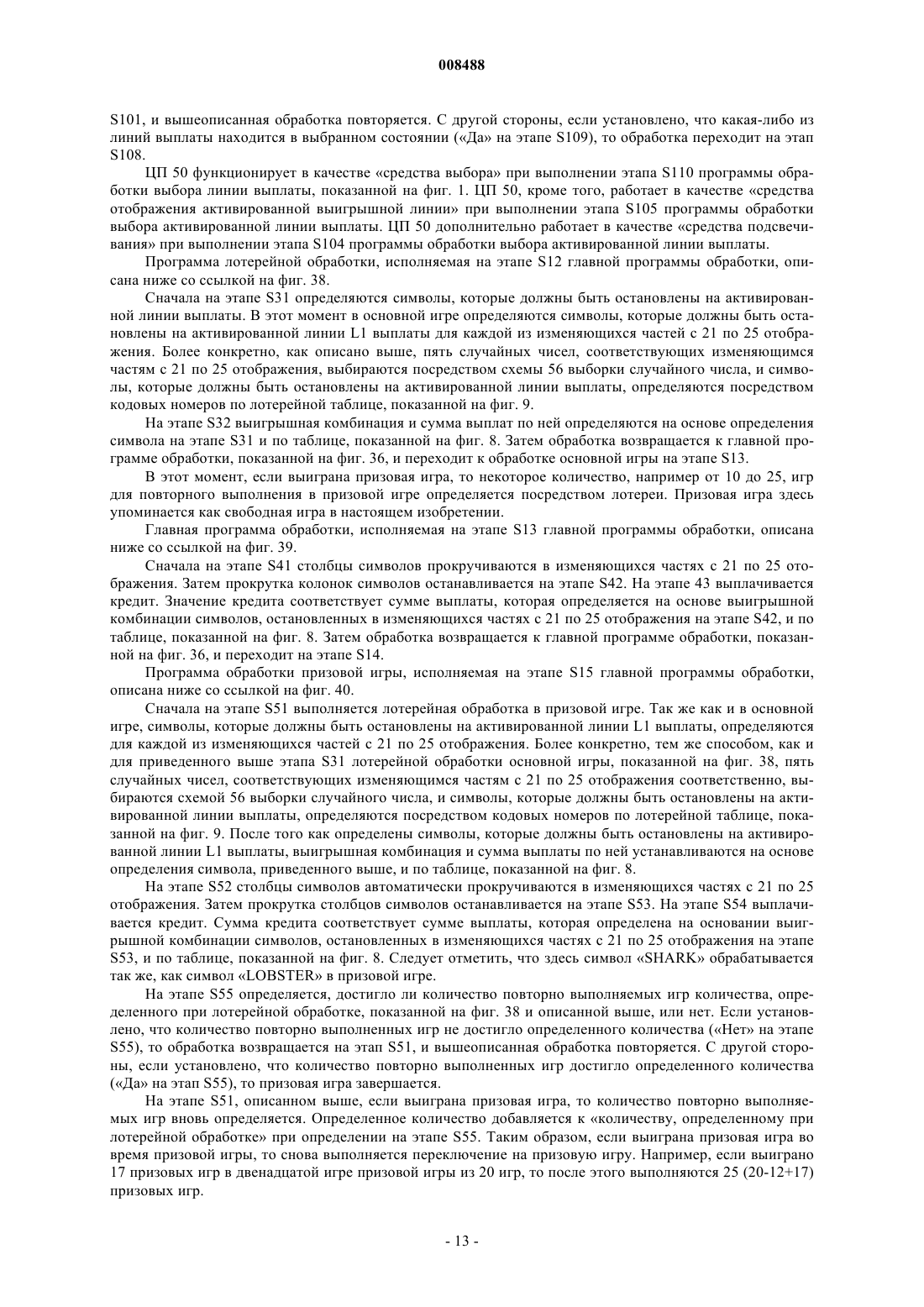 008488

S101, и вышеописанная обработка повторяется. С другой стороны, если установлено, что какая-либо из линий выплаты находится в выбранном состоянии («Да» на этапе S109), то обработка переходит на этап S108.

ЦП 50 функционирует в качестве «средства выбора» при выполнении этапа S110 программы обработки выбора линии выплаты, показанной на фиг. 1. ЦП 50, кроме того, работает в качестве «средства отображения активированной выигрышной линии» при выполнении этапа S105 программы обработки выбора активированной линии выплаты. ЦП 50 дополнительно работает в качестве «средства подсвечивания» при выполнении этапа S104 программы обработки выбора активированной линии выплаты.

Программа лотерейной обработки, исполняемая на этапе S12 главной программы обработки, описана ниже со ссылкой на фиг. 38.

Сначала на этапе S31 определяются символы, которые должны быть остановлены на активированной линии выплаты. В этот момент в основной игре определяются символы, которые должны быть остановлены на активированной линии L1 выплаты для каждой из изменяющихся частей с 21 по 25 отображения. Более конкретно, как описано выше, пять случайных чисел, соответствующих изменяющимся частям с 21 по 25 отображения, выбираются посредством схемы 56 выборки случайного числа, и символы, которые должны быть остановлены на активированной линии выплаты, определяются посредством кодовых номеров по лотерейной таблице, показанной на фиг. 9.

На этапе S32 выигрышная комбинация и сумма выплат по ней определяются на основе определения символа на этапе S31 и по таблице, показанной на фиг. 8. Затем обработка возвращается к главной программе обработки, показанной на фиг. 36, и переходит к обработке основной игры на этапе S13.

В этот момент, если выиграна призовая игра, то некоторое количество, например от 10 до 25, игр для повторного выполнения в призовой игре определяется посредством лотереи. Призовая игра здесь упоминается как свободная игра в настоящем изобретении.

Главная программа обработки, исполняемая на этапе S13 главной программы обработки, описана ниже со ссылкой на фиг. 39.

Сначала на этапе S41 столбцы символов прокручиваются в изменяющихся частях с 21 по 25 отображения. Затем прокрутка колонок символов останавливается на этапе S42. На этапе 43 выплачивается кредит. Значение кредита соответствует сумме выплаты, которая определяется на основе выигрышной комбинации символов, остановленных в изменяющихся частях с 21 по 25 отображения на этапе S42, и по таблице, показанной на фиг. 8. Затем обработка возвращается к главной программе обработки, показанной на фиг. 36, и переходит на этапе S14.

Программа обработки призовой игры, исполняемая на этапе S15 главной программы обработки, описана ниже со ссылкой на фиг. 40.

Сначала на этапе S51 выполняется лотерейная обработка в призовой игре. Так же как и в основной игре, символы, которые должны быть остановлены на активированной линии L1 выплаты, определяются для каждой из изменяющихся частей с 21 по 25 отображения. Более конкретно, тем же способом, как и для приведенного выше этапа S31 лотерейной обработки основной игры, показанной на фиг. 38, пять случайных чисел, соответствующих изменяющимся частям с 21 по 25 отображения соответственно, выбираются схемой 56 выборки случайного числа, и символы, которые должны быть остановлены на активированной линии выплаты, определяются посредством кодовых номеров по лотерейной таблице, показанной на фиг. 9. После того как определены символы, которые должны быть остановлены на активированной линии L1 выплаты, выигрышная комбинация и сумма выплаты по ней устанавливаются на основе определения символа, приведенного выше, и по таблице, показанной на фиг. 8.

На этапе S52 столбцы символов автоматически прокручиваются в изменяющихся частях с 21 по 25 отображения. Затем прокрутка столбцов символов останавливается на этапе S53. На этапе S54 выплачивается кредит. Сумма кредита соответствует сумме выплаты, которая определена на основании выигрышной комбинации символов, остановленных в изменяющихся частях с 21 по 25 отображения на этапе S53, и по таблице, показанной на фиг. 8. Следует отметить, что здесь символ «SHARK» обрабатывается так же, как символ «LOBSTER» в призовой игре.

На этапе S55 определяется, достигло ли количество повторно выполняемых игр количества, определенного при лотерейной обработке, показанной на фиг. 38 и описанной выше, или нет. Если установлено, что количество повторно выполненных игр не достигло определенного количества («Нет» на этапе S55), то обработка возвращается на этап S51, и вышеописанная обработка повторяется. С другой стороны, если установлено, что количество повторно выполненных игр достигло определенного количества («Да» на этап S55), то призовая игра завершается.

На этапе S51, описанном выше, если выиграна призовая игра, то количество повторно выполняемых игр вновь определяется. Определенное количество добавляется к «количеству, определенному при лотерейной обработке» при определении на этапе S55. Таким образом, если выиграна призовая игра во время призовой игры, то снова выполняется переключение на призовую игру. Например, если выиграно 17 призовых игр в двенадцатой игре призовой игры из 20 игр, то после этого выполняются 25 (20-12+17) призовых игр.

- 13 -